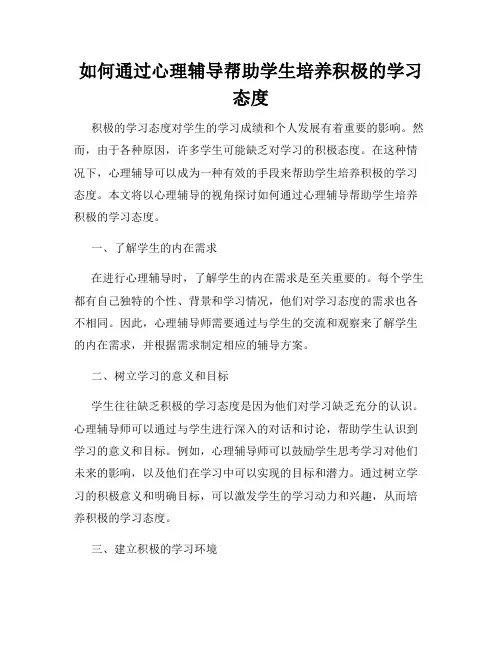 如何通过心理辅导帮助学生培养积极的学习态度

积极的学习态度对学生的学习成绩和个人发展有着重要的影响。然而，由于各种原因，许多学生可能缺乏对学习的积极态度。在这种情况下，心理辅导可以成为一种有效的手段来帮助学生培养积极的学习态度。本文将以心理辅导的视角探讨如何通过心理辅导帮助学生培养积极的学习态度。

一、了解学生的内在需求

在进行心理辅导时，了解学生的内在需求是至关重要的。每个学生都有自己独特的个性、背景和学习情况，他们对学习态度的需求也各不相同。因此，心理辅导师需要通过与学生的交流和观察来了解学生的内在需求，并根据需求制定相应的辅导方案。

二、树立学习的意义和目标

学生往往缺乏积极的学习态度是因为他们对学习缺乏充分的认识。心理辅导师可以通过与学生进行深入的对话和讨论，帮助学生认识到学习的意义和目标。例如，心理辅导师可以鼓励学生思考学习对他们未来的影响，以及他们在学习中可以实现的目标和潜力。通过树立学习的积极意义和明确目标，可以激发学生的学习动力和兴趣，从而培养积极的学习态度。

三、建立积极的学习环境